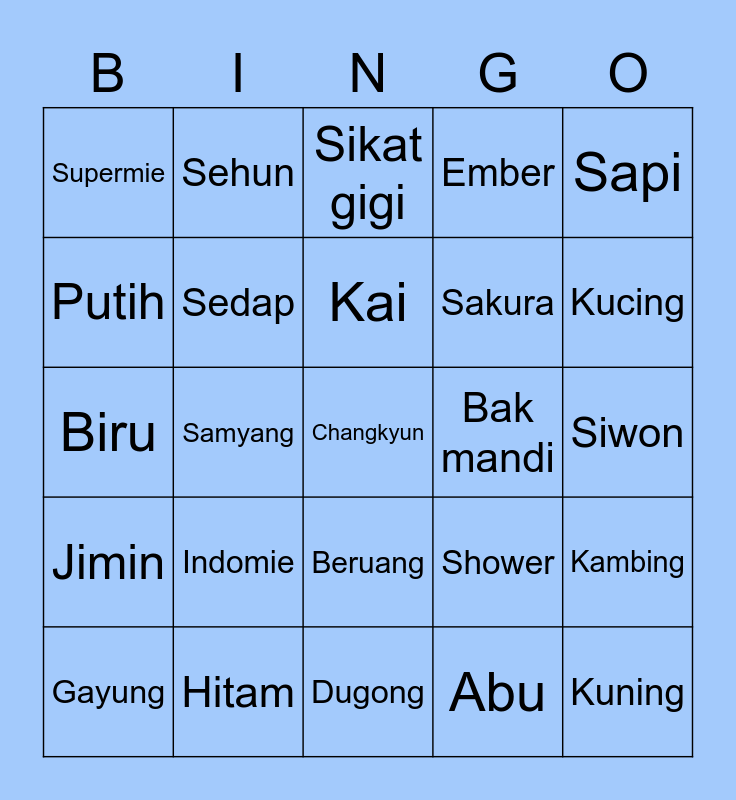 | B | I | N | G | O |
|---|---|---|---|---|
| Supermie | Sehun | Sikat gigi | Ember | Sapi |
| Putih | Sedap | Kai | Sakura | Kucing |
| Biru | Samyang | Changkyun | Bak mandi | Siwon |
| Jimin | Indomie | Beruang | Shower | Kambing |
| Gayung | Hitam | Dugong | Abu | Kuning |